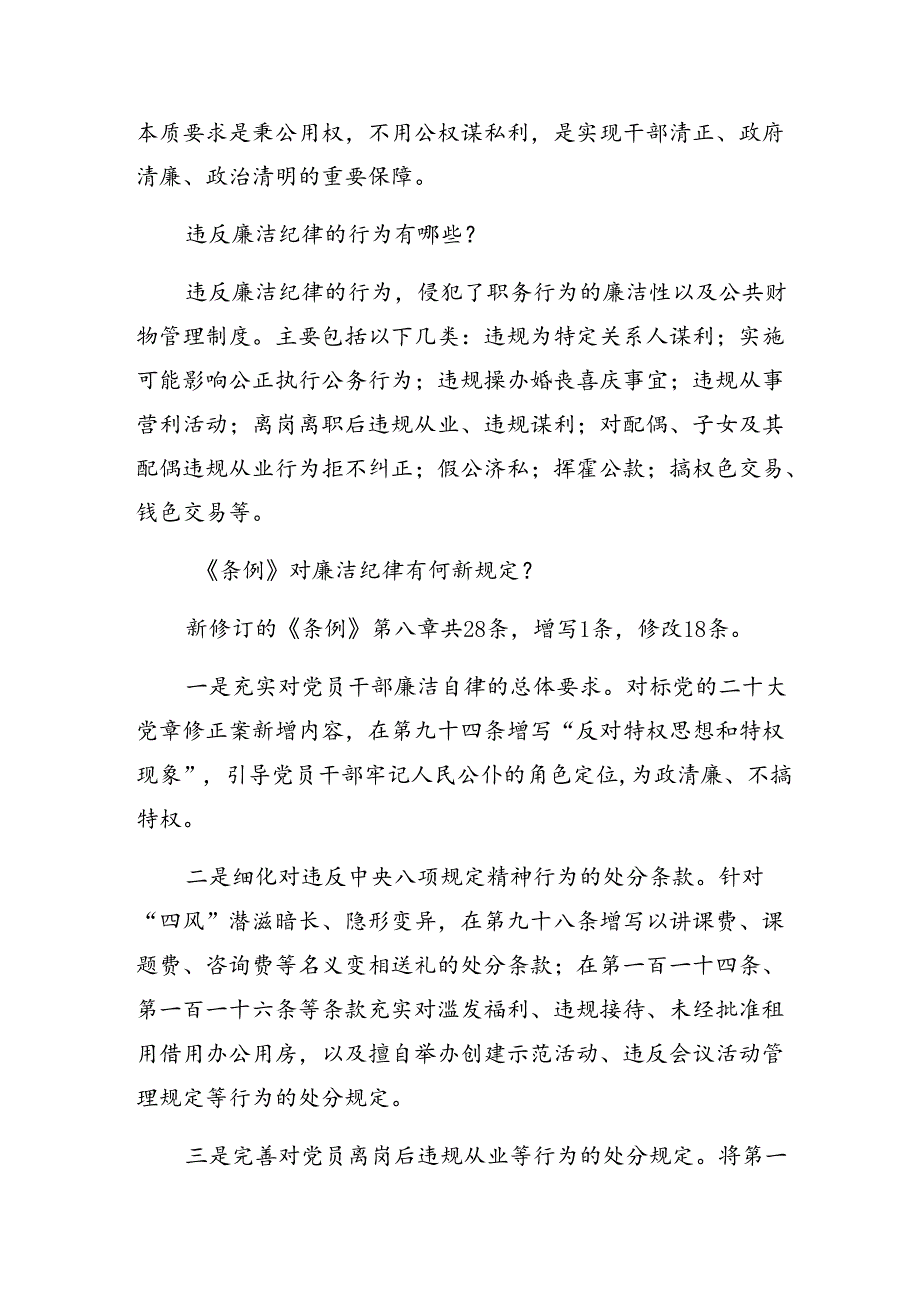 本质要求是秉公用权，不用公权谋私利，是实现干部清正、政府清廉、政治清明的重要保障。

违反廉洁纪律的行为有哪些？

违反廉洁纪律的行为，侵犯了职务行为的廉洁性以及公共财物管理制度。主要包括以下几类：违规为特定关系人谋利；实施可能影响公正执行公务行为；违规操办婚丧喜庆事宜；违规从事营利活动；离岗离职后违规从业、违规谋利；对配偶、子女及其配偶违规从业行为拒不纠正；假公济私；挥霍公款；搞权色交易、钱色交易等。

《条例》对廉洁纪律有何新规定？

新修订的《条例》第八章共28条，增写1条，修改18条。

一是充实对党员干部廉洁自律的总体要求。对标党的二十大党章修正案新增内容，在第九十四条增写“反对特权思想和特权现象”，引导党员干部牢记人民公仆的角色定位，为政清廉、不搞特权。

二是细化对违反中央八项规定精神行为的处分条款。针对“四风”潜滋暗长、隐形变异，在第九十八条增写以讲课费、课题费、咨询费等名义变相送礼的处分条款；在第一百一十四条、第一百一十六条等条款充实对滥发福利、违规接待、未经批准租用借用办公用房，以及擅自举办创建示范活动、违反会议活动管理规定等行为的处分规定。

三是完善对党员离岗后违规从业等行为的处分规定。将第一